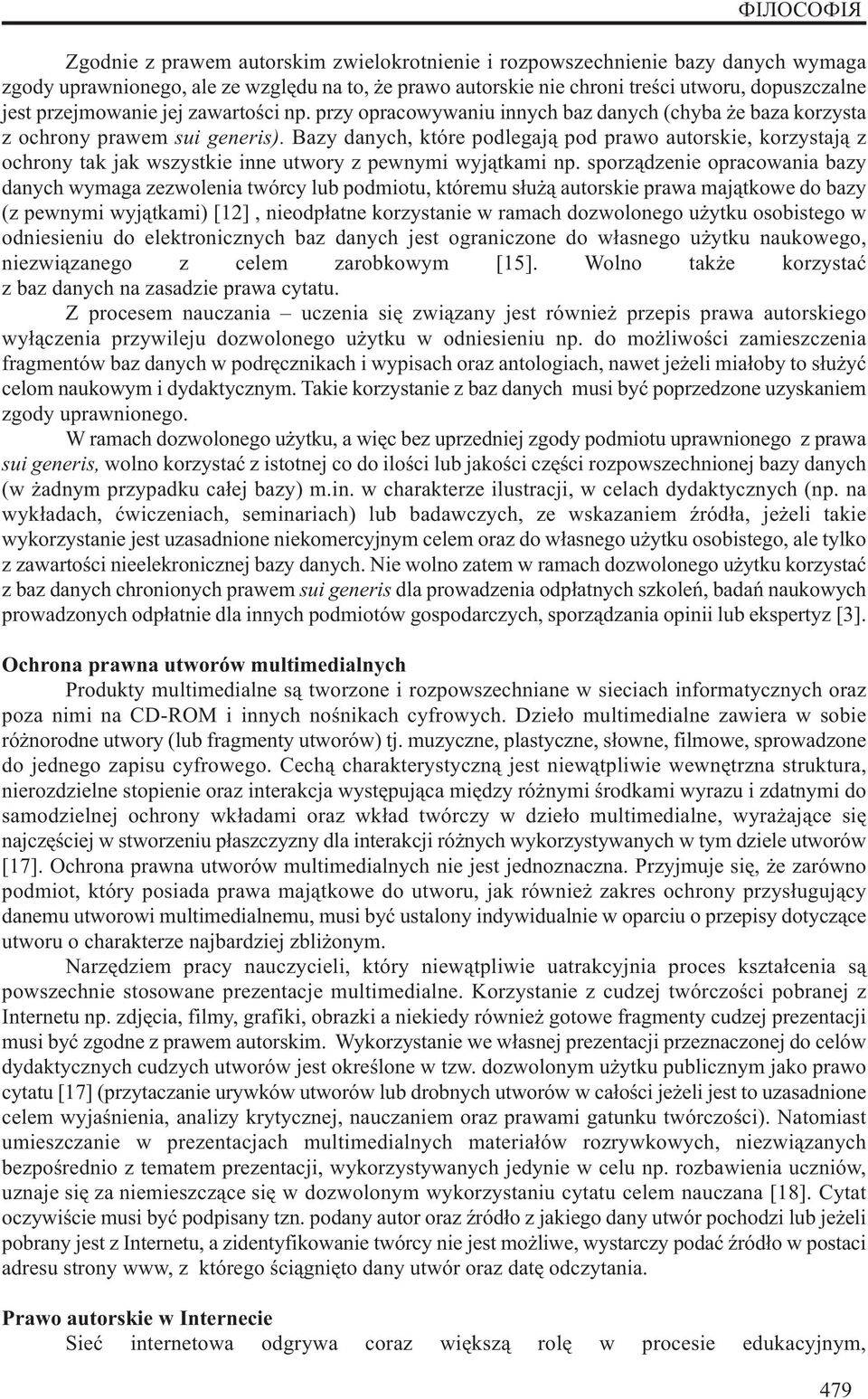 ФІЛОСОФІЯ

Zgodnie z prawem autorskim zwielokrotnienie i rozpowszechnienie bazy danych wymaga zgody uprawnionego, ale ze względu na to, że prawo autorskie nie chroni treści utworu, dopuszczalne jest przejmowanie jej zawartości np. przy opracowywaniu innych baz danych (chyba że baza korzysta z ochrony prawem sui generis). Bazy danych, które podlegają pod prawo autorskie, korzystają z ochrony tak jak wszystkie inne utwory z pewnymi wyjątkami np. sporządzenie opracowania bazy danych wymaga zezwolenia twórcy lub podmiotu, któremu służą autorskie prawa majątkowe do bazy (z pewnymi wyjątkami) [12] , nieodpłatne korzystanie w ramach dozwolonego użytku osobistego w odniesieniu do elektronicznych baz danych jest ograniczone do własnego użytku naukowego, niezwiązanego z celem zarobkowym [15]. Wolno także korzystać z baz danych na zasadzie prawa cytatu.

Z procesem nauczania – uczenia się związany jest również przepis prawa autorskiego wyłączenia przywileju dozwolonego użytku w odniesieniu np. do możliwości zamieszczenia fragmentów baz danych w podręcznikach i wypisach oraz antologiach, nawet jeżeli miałoby to służyć celom naukowym i dydaktycznym. Takie korzystanie z baz danych musi być poprzedzone uzyskaniem zgody uprawnionego.

W ramach dozwolonego użytku, a więc bez uprzedniej zgody podmiotu uprawnionego z prawa sui generis, wolno korzystać z istotnej co do ilości lub jakości części rozpowszechnionej bazy danych (w żadnym przypadku całej bazy) m.in. w charakterze ilustracji, w celach dydaktycznych (np. na wykładach, ćwiczeniach, seminariach) lub badawczych, ze wskazaniem źródła, jeżeli takie wykorzystanie jest uzasadnione niekomercyjnym celem oraz do własnego użytku osobistego, ale tylko z zawartości nieelekronicznej bazy danych. Nie wolno zatem w ramach dozwolonego użytku korzystać z baz danych chronionych prawem sui generis dla prowadzenia odpłatnych szkoleń, badań naukowych prowadzonych odpłatnie dla innych podmiotów gospodarczych, sporządzania opinii lub ekspertyz [3].

Ochrona prawna utworów multimedialnych

Produkty multimedialne są tworzone i rozpowszechniane w sieciach informatycznych oraz poza nimi na CD-ROM i innych nośnikach cyfrowych. Dzieło multimedialne zawiera w sobie różnorodne utwory (lub fragmenty utworów) tj. muzyczne, plastyczne, słowne, filmowe, sprowadzone do jednego zapisu cyfrowego. Cechą charakterystyczną jest niewątpliwie wewnętrzna struktura, nierozdzielne stopienie oraz interakcja występująca między różnymi środkami wyrazu i zdatnymi do samodzielnej ochrony wkładami oraz wkład twórczy w dzieło multimedialne, wyrażające się najczęściej w stworzeniu płaszczyzny dla interakcji różnych wykorzystywanych w tym dziele utworów [17]. Ochrona prawna utworów multimedialnych nie jest jednoznaczna. Przyjmuje się, że zarówno podmiot, który posiada prawa majątkowe do utworu, jak również zakres ochrony przysługujący danemu utworowi multimedialnemu, musi być ustalony indywidualnie w oparciu o przepisy dotyczące utworu o charakterze najbardziej zbliżonym.

Narzędziem pracy nauczycieli, który niewątpliwie uatrakcyjnia proces kształcenia są powszechnie stosowane prezentacje multimedialne. Korzystanie z cudzej twórczości pobranej z Internetu np. zdjęcia, filmy, grafiki, obrazki a niekiedy również gotowe fragmenty cudzej prezentacji musi być zgodne z prawem autorskim. Wykorzystanie we własnej prezentacji przeznaczonej do celów dydaktycznych cudzych utworów jest określone w tzw. dozwolonym użytku publicznym jako prawo cytatu [17] (przytaczanie urywków utworów lub drobnych utworów w całości jeżeli jest to uzasadnione celem wyjaśnienia, analizy krytycznej, nauczaniem oraz prawami gatunku twórczości). Natomiast umieszczanie w prezentacjach multimedialnych materiałów rozrywkowych, niezwiązanych bezpośrednio z tematem prezentacji, wykorzystywanych jedynie w celu np. rozbawienia uczniów, uznaje się za niemieszczące się w dozwolonym wykorzystaniu cytatu celem nauczana [18]. Cytat oczywiście musi być podpisany tzn. podany autor oraz źródło z jakiego dany utwór pochodzi lub jeżeli pobrany jest z Internetu, a zidentyfikowanie twórcy nie jest możliwe, wystarczy podać źródło w postaci adresu strony www, z którego ściągnięto dany utwór oraz datę odczytania.

Prawo autorskie w Internecie

Sieć internetowa odgrywa coraz większą rolę w procesie edukacyjnym,

479